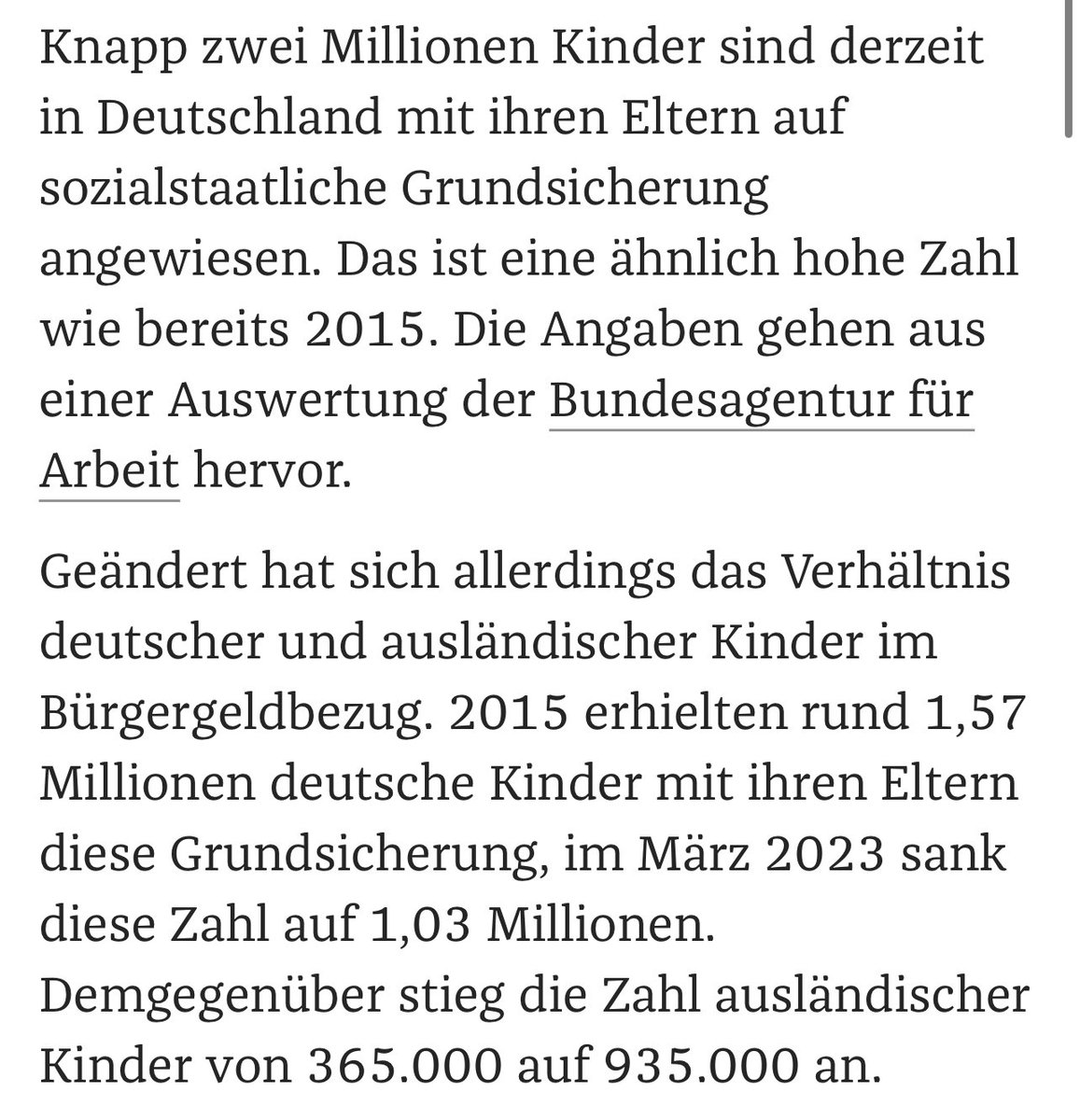 Knapp zwei Millionen Kinder sind derzeit in Deutschland mit ihren Eltern auf sozialstaatliche Grundsicherung angewiesen. Das ist eine ähnlich hohe Zahl wie bereits 2015. Die Angaben gehen aus einer Auswertung der Bundesagentur für Arbeit hervor.

Geändert hat sich allerdings das Verhältnis deutscher und ausländischer Kinder im Bürgergeldbezug. 2015 erhielten rund 1,57 Millionen deutsche Kinder mit ihren Eltern diese Grundsicherung, im März 2023 sank diese Zahl auf 1,03 Millionen. Demgegenüber stieg die Zahl ausländischer Kinder von 365.000 auf 935.000 an.